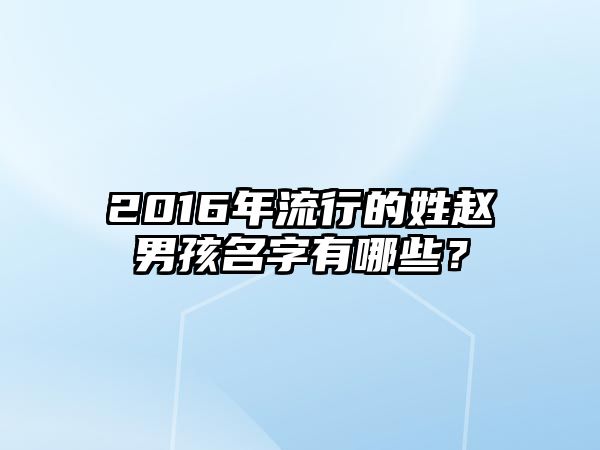 2016年流行的姓赵男孩名字有哪些？